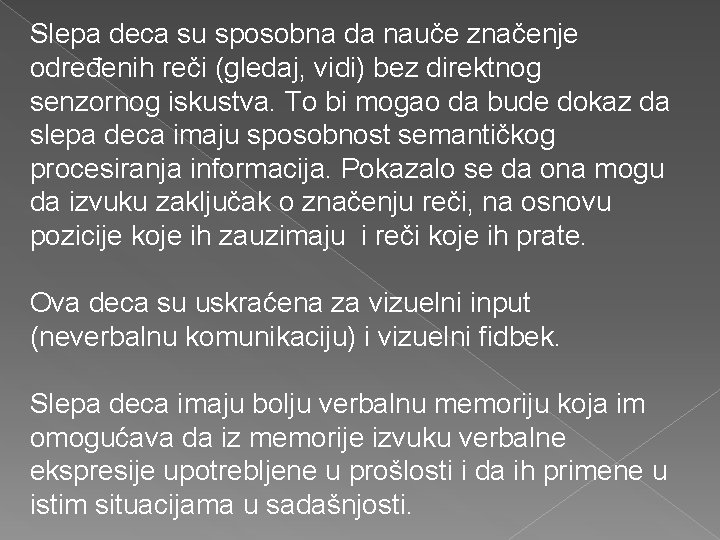 Slepa deca su sposobna da nauče značenje određenih reči (gledaj, vidi) bez direktnog senzornog iskustva. To bi mogao da bude dokaz da slepa deca imaju sposobnost semantičkog procesiranja informacija. Pokazalo se da ona mogu da izvuku zaključak o značenju reči, na osnovu pozicije koje ih zauzimaju  i reči koje ih prate.

Ova deca su uskraćena za vizuelni input (neverbalnu komunikaciju) i vizuelni fidbek.

Slepa deca imaju bolju verbalnu memoriju koja im omogućava da iz memorije izvuku verbalne ekspresije upotrebljene u prošlosti i da ih primene u istim situacijama u sadašnjosti.